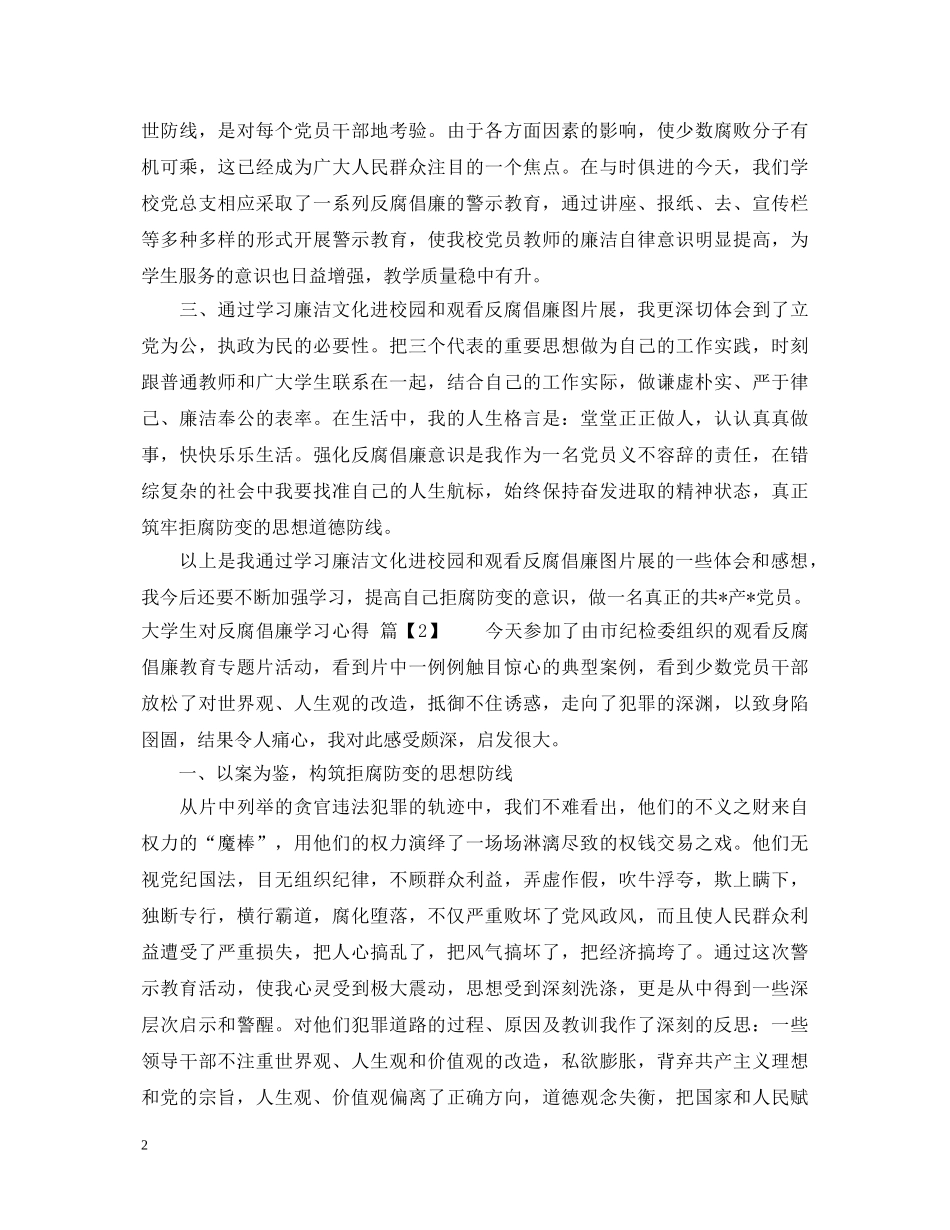 世防线，是对每个党员干部地考验。由于各方面因素的影响，使少数腐败分子有机可乘，这已经成为广大人民群众注目的一个焦点。在与时俱进的今天，我们学校党总支相应采取了一系列反腐倡廉的警示教育，通过讲座、报纸、去、宣传栏等多种多样的形式开展警示教育，使我校党员教师的廉洁自律意识明显提高，为学生服务的意识也日益增强，教学质量稳中有升。

三、通过学习廉洁文化进校园和观看反腐倡廉图片展，我更深切体会到了立党为公，执政为民的必要性。把三个代表的重要思想做为自己的工作实践，时刻跟普通教师和广大学生联系在一起，结合自己的工作实际，做谦虚朴实、严于律己、廉洁奉公的表率。在生活中，我的人生格言是：堂堂正正做人，认认真真做事，快快乐乐生活。强化反腐倡廉意识是我作为一名党员义不容辞的责任，在错综复杂的社会中我要找准自己的人生航标，始终保持奋发进取的精神状态，真正筑牢拒腐防变的思想道德防线。

以上是我通过学习廉洁文化进校园和观看反腐倡廉图片展的一些体会和感想，我今后还要不断加强学习，提高自己拒腐防变的意识，做一名真正的共*产*党员。

大学生对反腐倡廉学习心得 篇【2】 今天参加了由市纪检委组织的观看反腐倡廉教育专题片活动，看到片中一例例触目惊心的典型案例，看到少数党员干部放松了对世界观、人生观的改造，抵御不住诱惑，走向了犯罪的深渊，以致身陷囹圄，结果令人痛心，我对此感受颇深，启发很大。

一、以案为鉴，构筑拒腐防变的思想防线

从片中列举的贪官违法犯罪的轨迹中，我们不难看出，他们的不义之财来自权力的“魔棒”，用他们的权力演绎了一场场淋漓尽致的权钱交易之戏。他们无视党纪国法，目无组织纪律，不顾群众利益，弄虚作假，吹牛浮夸，欺上瞒下，独断专行，横行霸道，腐化堕落，不仅严重败坏了党风政风，而且使人民群众利益遭受了严重损失，把人心搞乱了，把风气搞坏了，把经济搞垮了。通过这次警示教育活动，使我心灵受到极大震动，思想受到深刻洗涤，更是从中得到一些深层次启示和警醒。对他们犯罪道路的过程、原因及教训我作了深刻的反思：一些领导干部不注重世界观、人生观和价值观的改造，私欲膨胀，背弃共产主义理想和党的宗旨，人生观、价值观偏离了正确方向，道德观念失衡，把国家和人民赋

2